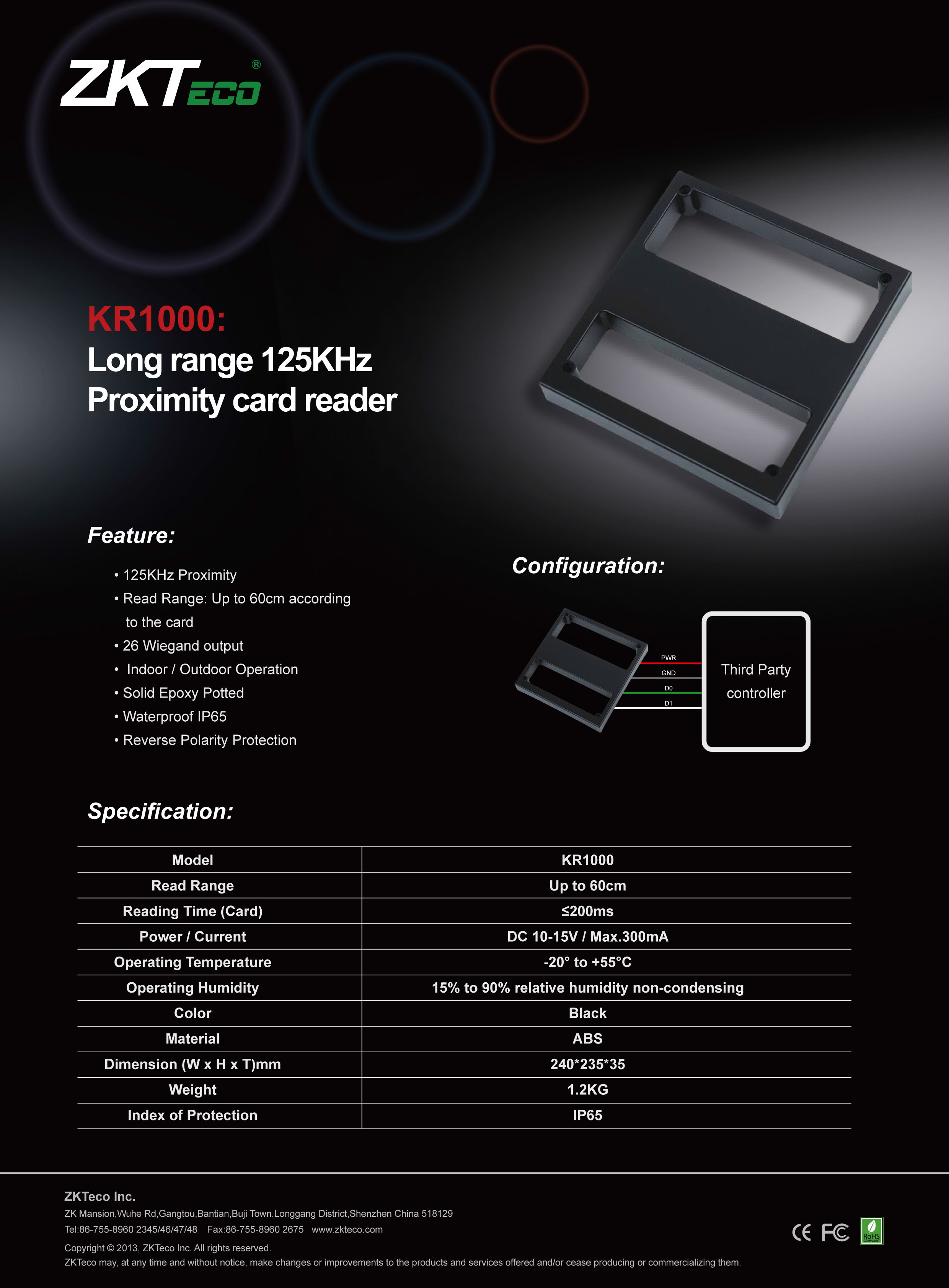 ZKTeco®

KR1000:
Long range 125KHz Proximity card reader

Feature:

• 125KHz Proximity
• Read Range: Up to 60cm according to the card
• 26 Wiegand output
• Indoor / Outdoor Operation
• Solid Epoxy Potted
• Waterproof IP65
• Reverse Polarity Protection

Configuration:

PWR
GND
D0
D1
Third Party controller

Specification:

| Model | KR1000 |
|---|---|
| Read Range | Up to 60cm |
| Reading Time (Card) | ≤200ms |
| Power / Current | DC 10-15V / Max.300mA |
| Operating Temperature | -20° to +55°C |
| Operating Humidity | 15% to 90% relative humidity non-condensing |
| Color | Black |
| Material | ABS |
| Dimension (W x H x T)mm | 240*235*35 |
| Weight | 1.2KG |
| Index of Protection | IP65 |

ZKTeco Inc.
ZK Mansion,Wuhe Rd,Gangtou,Bantian,Buji Town,Longgang District,Shenzhen China 518129
Tel:86-755-8960 2345/46/47/48 Fax:86-755-8960 2675 www.zkteco.com
Copyright © 2013, ZKTeco Inc. All rights reserved.
ZKTeco may, at any time and without notice, make changes or improvements to the products and services offered and/or cease producing or commercializing them.

CE FC RoHS